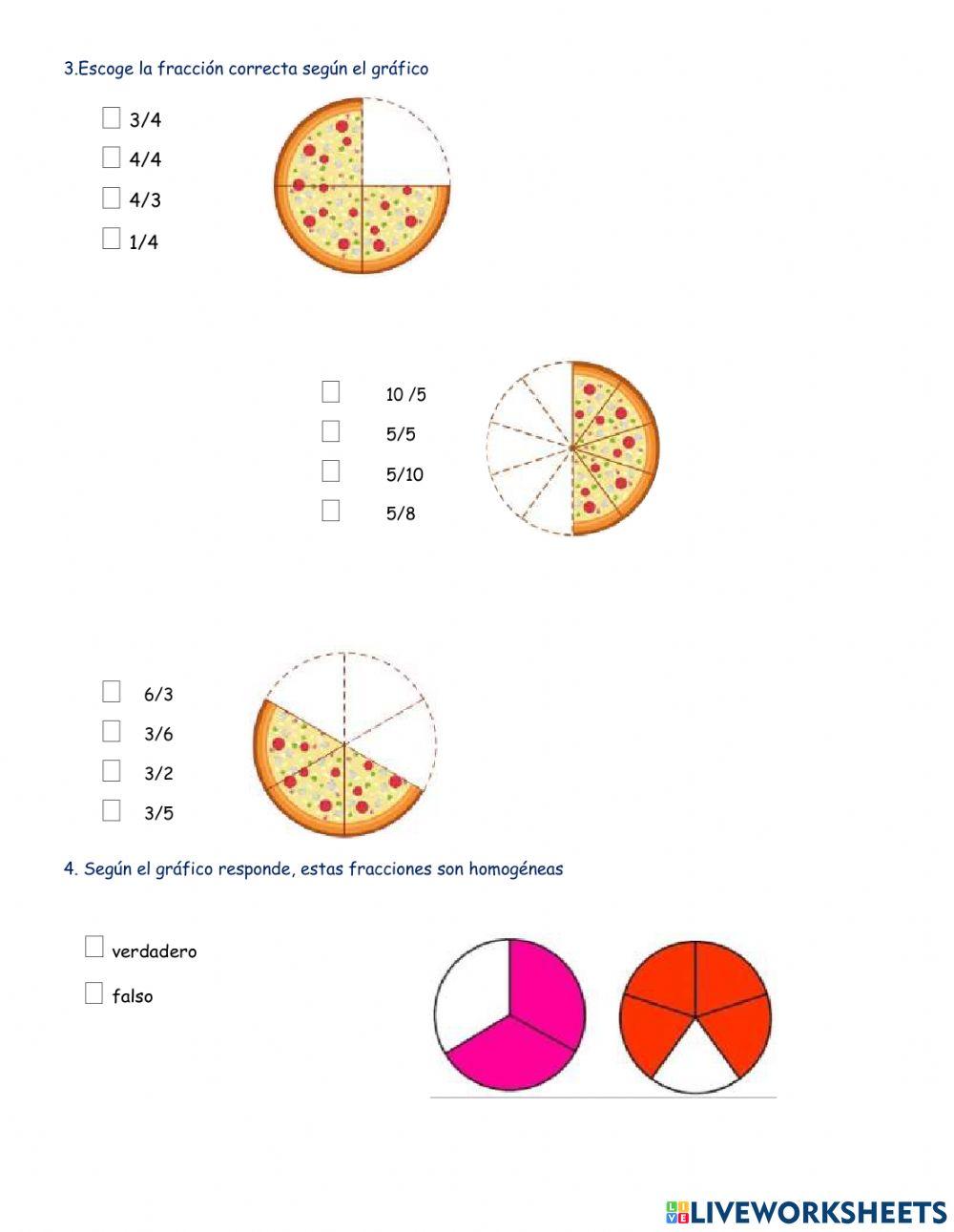 3.Escoge la fracción correcta según el gráfico

3/4

4/4

4/3

1/4

10 /5

5/5

5/10

5/8

6/3

3/6

3/2

3/5

4. Según el gráfico responde, estas fracciones son homogéneas

verdadero

falso

LIVEWORKSHEETS